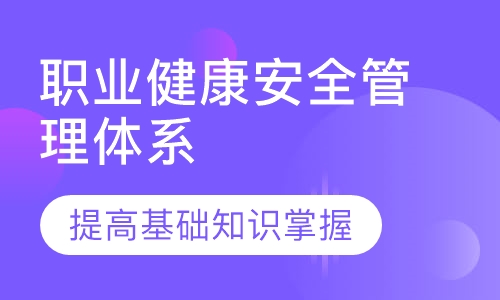 职业健康安全管理体系

提高基础知识掌握